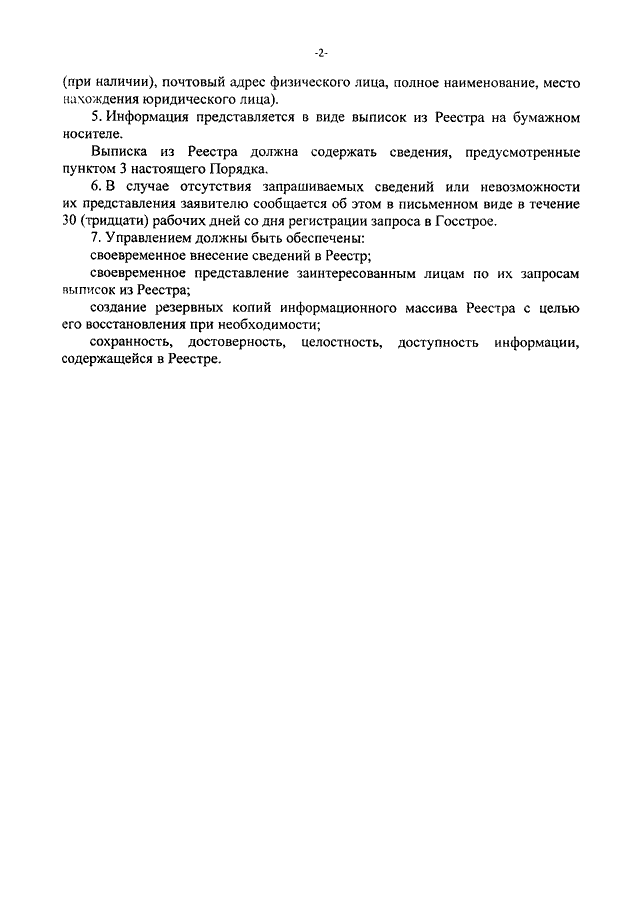 -2-

(при наличии), почтовый адрес физического лица, полное наименование, место нахождения юридического лица).

5. Информация представляется в виде выписок из Реестра на бумажном носителе.

Выписка из Реестра должна содержать сведения, предусмотренные пунктом 3 настоящего Порядка.

6. В случае отсутствия запрашиваемых сведений или невозможности их представления заявителю сообщается об этом в письменном виде в течение 30 (тридцати) рабочих дней со дня регистрации запроса в Госстрое.

7. Управлением должны быть обеспечены:

своевременное внесение сведений в Реестр;

своевременное представление заинтересованным лицам по их запросам выписок из Реестра;

создание резервных копий информационного массива Реестра с целью его восстановления при необходимости;

сохранность, достоверность, целостность, доступность информации, содержащейся в Реестре.